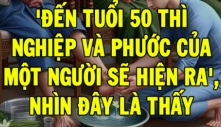 'ĐẾN TUỔI 50 THÌ NGHIỆP VÀ PHƯỚC CỦA MỘT NGƯỜI SẼ HIỆN RA', NHÌN ĐÂY LÀ THẤY